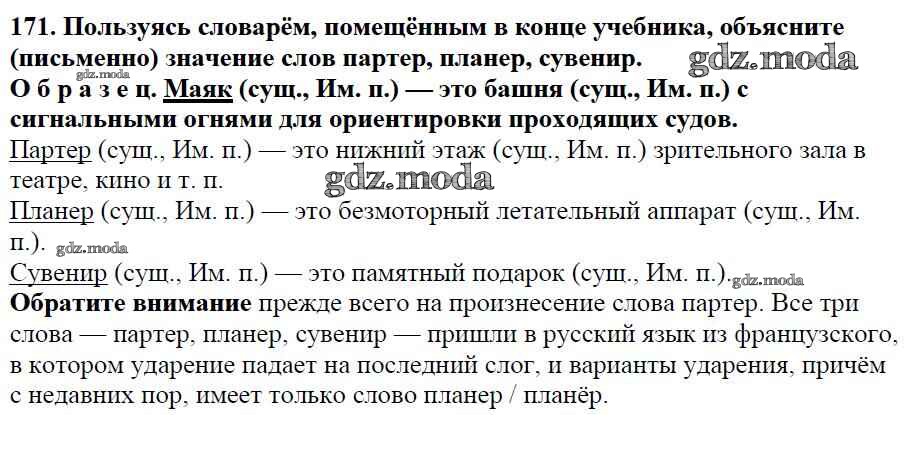 171. Пользуясь словарём, помещённым в конце учебника, объясните (письменно) значение слов партер, планер, сувенир. gdz.moda gdz.moda
О б р а з е ц. Маяк (сущ., Им. п.) — это башня (сущ., Им. п.) с сигнальными огнями для ориентировки проходящих судов.
Партер (сущ., Им. п.) — это нижний этаж (сущ., Им. п.) зрительного зала в театре, кино и т. п. gdz.moda
Планер (сущ., Им. п.) — это безмоторный летательный аппарат (сущ., Им. п.). gdz.moda
Сувенир (сущ., Им. п.) — это памятный подарок (сущ., Им. п.). gdz.moda
Обратите внимание прежде всего на произнесение слова партер. Все три слова — партер, планер, сувенир — пришли в русский язык из французского, в котором ударение падает на последний слог, и варианты ударения, причём с недавних пор, имеет только слово планер / планёр.